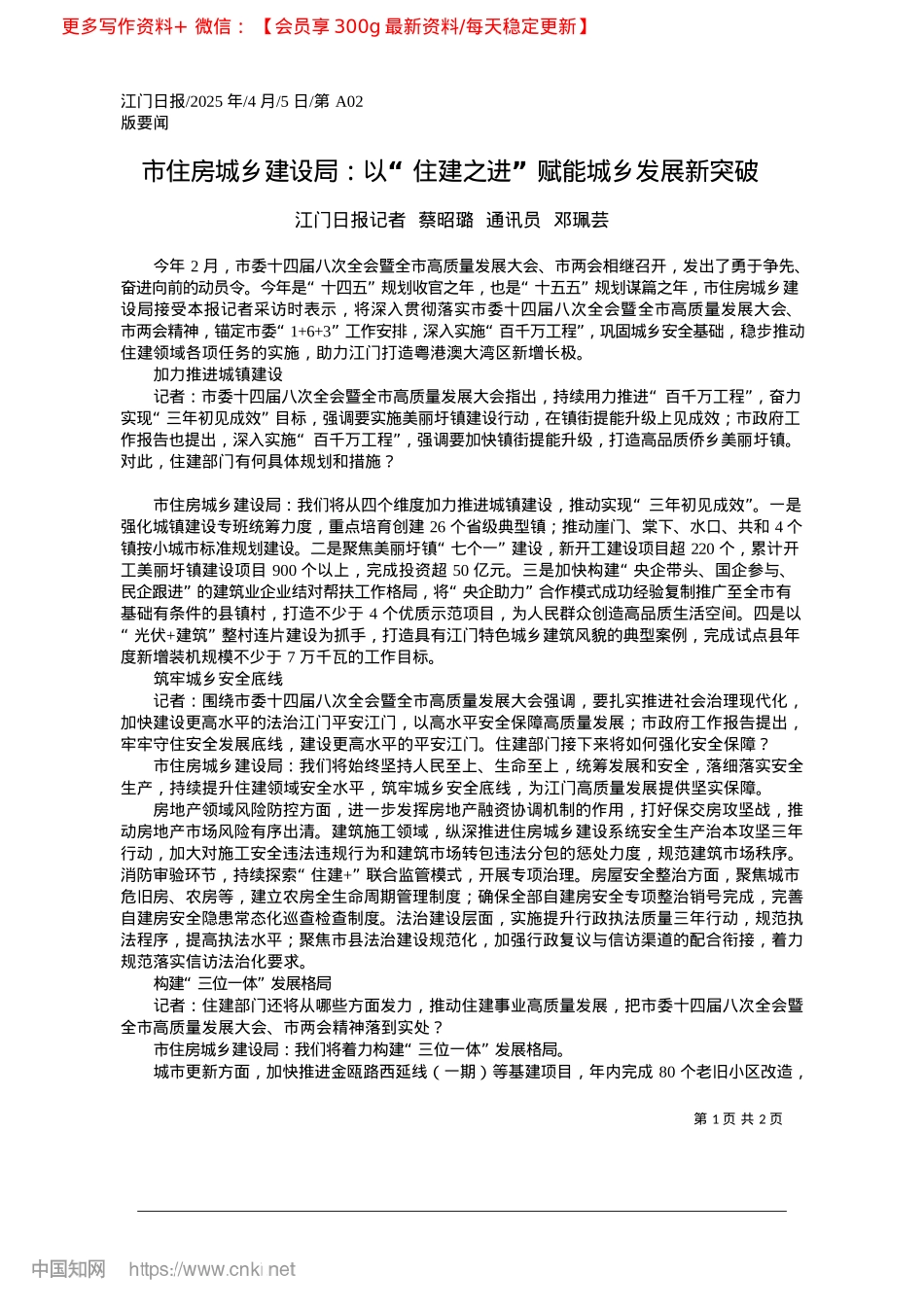 更多写作资料+ 微信：【会员享 300g 最新资料/每天稳定更新】

江门日报/2025 年/4 月/5 日/第 A02 版要闻

市住房城乡建设局：以“住建之进”赋能城乡发展新突破

江门日报记者 蔡昭璐 通讯员 邓珮芸

今年 2 月，市委十四届八次全会暨全市高质量发展大会、市两会相继召开，发出了勇于争先、奋进向前的动员令。今年是“十四五”规划收官之年，也是“十五五”规划谋篇之年，市住房城乡建设局接受本报记者采访时表示，将深入贯彻落实市委十四届八次全会暨全市高质量发展大会、市两会精神，锚定市委“1+6+3”工作安排，深入实施“百千万工程”，巩固城乡安全基础，稳步推动住建领域各项任务的实施，助力江门打造粤港澳大湾区新增长极。

加力推进城镇建设

记者：市委十四届八次全会暨全市高质量发展大会指出，持续用力推进“百千万工程”，奋力实现“三年初见成效”目标，强调要实施美丽圩镇建设行动，在镇街提能升级上见成效；市政府工作报告也提出，深入实施“百千万工程”，强调要加快镇街提能升级，打造高品质侨乡美丽圩镇。对此，住建部门有何具体规划和措施？

市住房城乡建设局：我们将从四个维度加力推进城镇建设，推动实现“三年初见成效”。一是强化城镇建设专班统筹力度，重点培育创建 26 个省级典型镇；推动崖门、棠下、水口、共和 4 个镇按小城市标准规划建设。二是聚焦美丽圩镇“七个一”建设，新开工建设项目超 220 个，累计开工美丽圩镇建设项目 900 个以上，完成投资超 50 亿元。三是加快构建“央企带头、国企参与、民企跟进”的建筑业企业结对帮扶工作格局，将“央企助力”合作模式成功经验复制推广至全市有基础有条件的县镇村，打造不少于 4 个优质示范项目，为人民群众创造高品质生活空间。四是以“光伏+建筑”整村连片建设为抓手，打造具有江门特色城乡建筑风貌的典型案例，完成试点县年度新增装机规模不少于 7 万千瓦的工作目标。

筑牢城乡安全底线

记者：围绕市委十四届八次全会暨全市高质量发展大会强调，要扎实推进社会治理现代化，加快建设更高水平的法治江门平安江门，以高水平安全保障高质量发展；市政府工作报告提出，牢牢守住安全发展底线，建设更高水平的平安江门。住建部门接下来将如何强化安全保障？

市住房城乡建设局：我们将始终坚持人民至上、生命至上，统筹发展和安全，落细落实安全生产，持续提升住建领域安全水平，筑牢城乡安全底线，为江门高质量发展提供坚实保障。

房地产领域风险防控方面，进一步发挥房地产融资协调机制的作用，打好保交房攻坚战，推动房地产市场风险有序出清。建筑施工领域，纵深推进住房城乡建设系统安全生产治本攻坚三年行动，加大对施工安全违法违规行为和建筑市场转包违法分包的惩处力度，规范建筑市场秩序。消防审验环节，持续探索“住建+”联合监管模式，开展专项治理。房屋安全整治方面，聚焦城市危旧房、农房等，建立农房全生命周期管理制度；确保全部自建房安全专项整治销号完成，完善自建房安全隐患常态化巡查检查制度。法治建设层面，实施提升行政执法质量三年行动，规范执法程序，提高执法水平；聚焦市县法治建设规范化，加强行政复议与信访渠道的配合衔接，着力规范落实信访法治化要求。

构建“三位一体”发展格局

记者：住建部门还将从哪些方面发力，推动住建事业高质量发展，把市委十四届八次全会暨全市高质量发展大会、市两会精神落到实处？

市住房城乡建设局：我们将着力构建“三位一体”发展格局。

城市更新方面，加快推进金瓯路西延线（一期）等基建项目，年内完成 80 个老旧小区改造，

第 1 页 共 2 页

中国知网 https://www.cnki.net